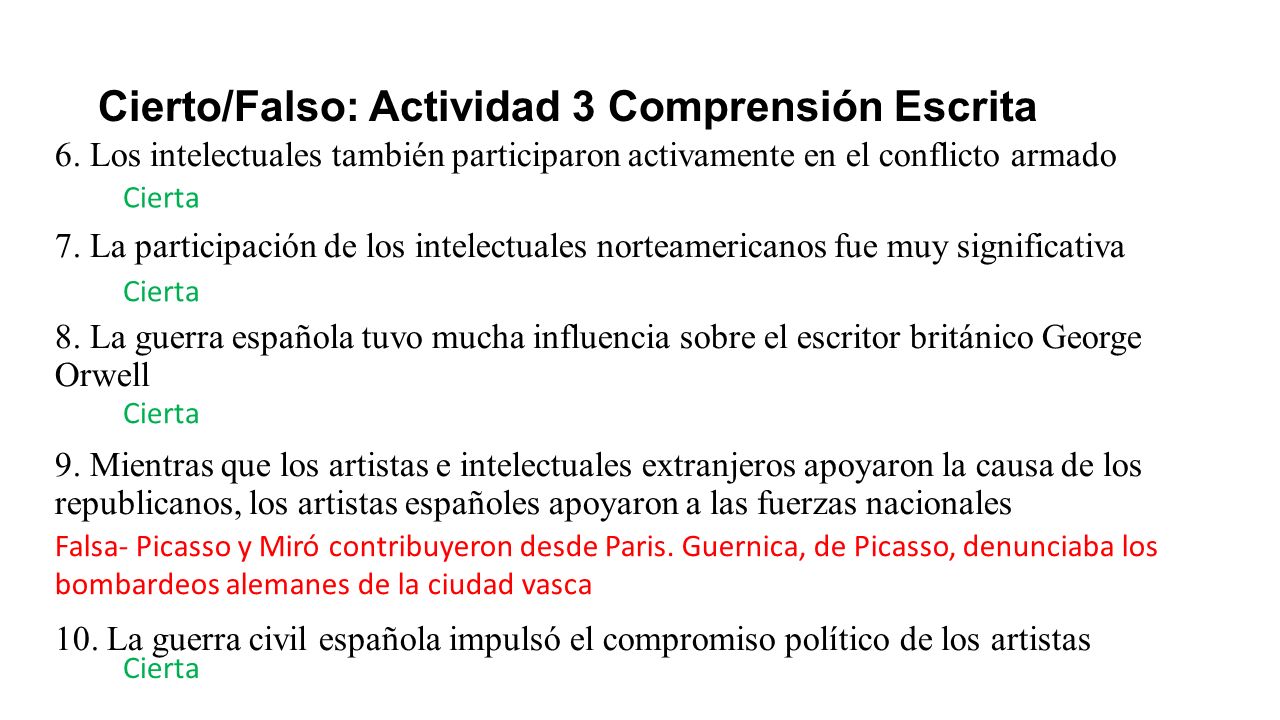 Cierto/Falso: Actividad 3 Comprensión Escrita

6. Los intelectuales también participaron activamente en el conflicto armado

Cierta

7. La participación de los intelectuales norteamericanos fue muy significativa

Cierta

8. La guerra española tuvo mucha influencia sobre el escritor británico George Orwell

Cierta

9. Mientras que los artistas e intelectuales extranjeros apoyaron la causa de los republicanos, los artistas españoles apoyaron a las fuerzas nacionales

Falsa- Picasso y Miró contribuyeron desde Paris. Guernica, de Picasso, denunciaba los bombardeos alemanes de la ciudad vasca

10. La guerra civil española impulsó el compromiso político de los artistas

Cierta